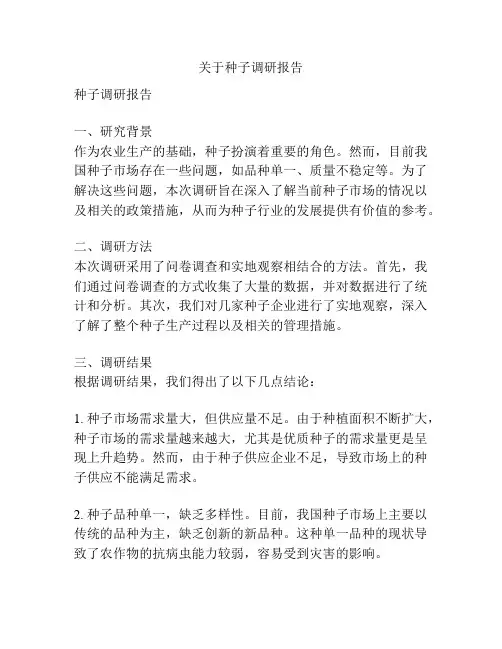 关于种子调研报告

种子调研报告

一、研究背景
作为农业生产的基础，种子扮演着重要的角色。然而，目前我国种子市场存在一些问题，如品种单一、质量不稳定等。为了解决这些问题，本次调研旨在深入了解当前种子市场的情况以及相关的政策措施，从而为种子行业的发展提供有价值的参考。

二、调研方法
本次调研采用了问卷调查和实地观察相结合的方法。首先，我们通过问卷调查的方式收集了大量的数据，并对数据进行了统计和分析。其次，我们对几家种子企业进行了实地观察，深入了解了整个种子生产过程以及相关的管理措施。

三、调研结果
根据调研结果，我们得出了以下几点结论：

1. 种子市场需求量大，但供应量不足。由于种植面积不断扩大，种子市场的需求量越来越大，尤其是优质种子的需求量更是呈现上升趋势。然而，由于种子供应企业不足，导致市场上的种子供应不能满足需求。

2. 种子品种单一，缺乏多样性。目前，我国种子市场上主要以传统的品种为主，缺乏创新的新品种。这种单一品种的现状导致了农作物的抗病虫能力较弱，容易受到灾害的影响。